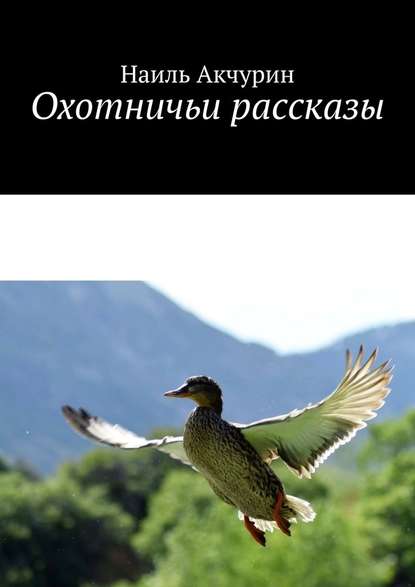 Наиль Акчурин
Охотничьи рассказы